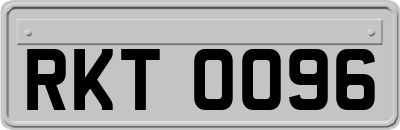 RKT 0096